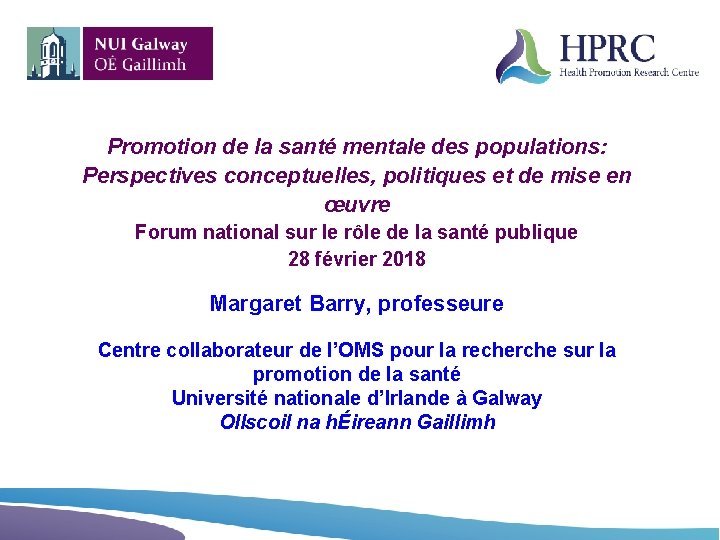 NUI Galway
OÉ Gaillimh

HPRC
Health Promotion Research Centre

Promotion de la santé mentale des populations: Perspectives conceptuelles, politiques et de mise en œuvre
Forum national sur le rôle de la santé publique
28 février 2018

Margaret Barry, professeure

Centre collaborateur de l'OMS pour la recherche sur la promotion de la santé
Université nationale d'Irlande à Galway
Ollscoil na hÉireann Gaillimh